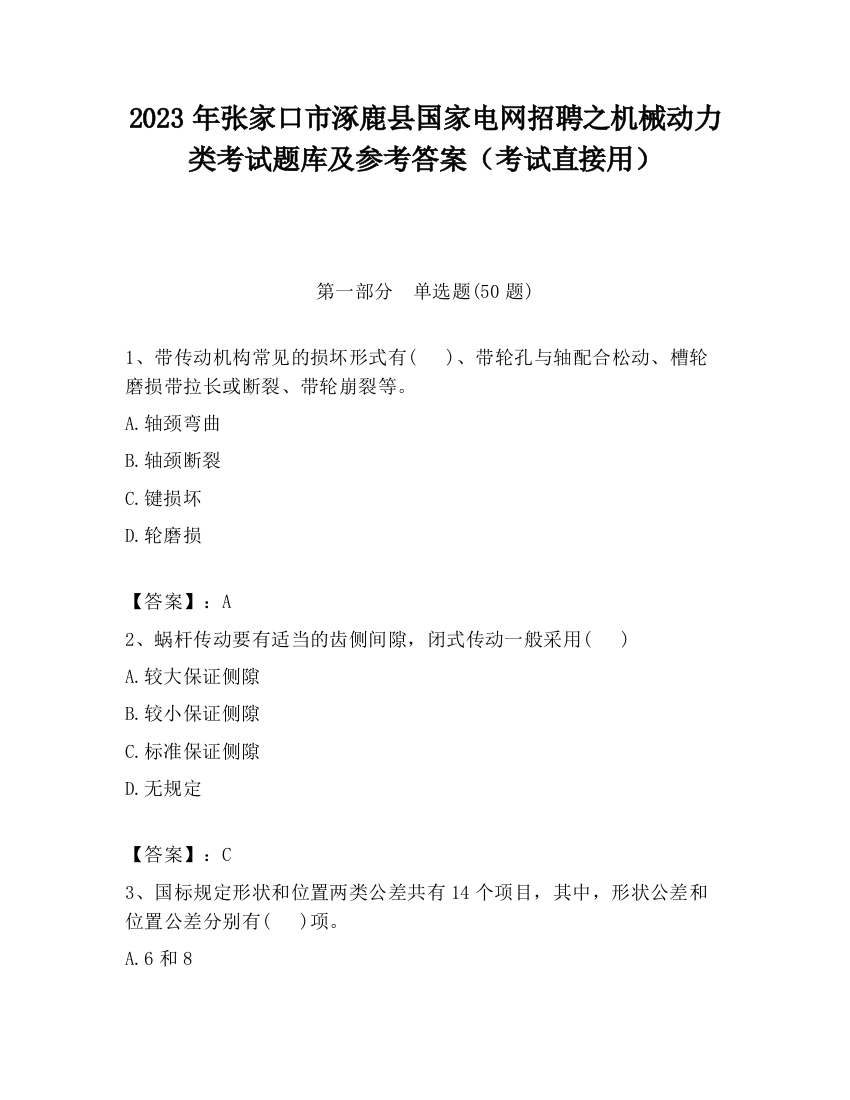 2023 年张家口市涿鹿县国家电网招聘之机械动力类考试题库及参考答案（考试直接用）

第一部分　单选题(50 题)

1、带传动机构常见的损坏形式有(　　)、带轮孔与轴配合松动、槽轮磨损带拉长或断裂、带轮崩裂等。

A.轴颈弯曲

B.轴颈断裂

C.键损坏

D.轮磨损

【答案】：A

2、蜗杆传动要有适当的齿侧间隙，闭式传动一般采用(　　)

A.较大保证侧隙

B.较小保证侧隙

C.标准保证侧隙

D.无规定

【答案】：C

3、国标规定形状和位置两类公差共有 14 个项目，其中，形状公差和位置公差分别有(　　)项。

A.6 和 8